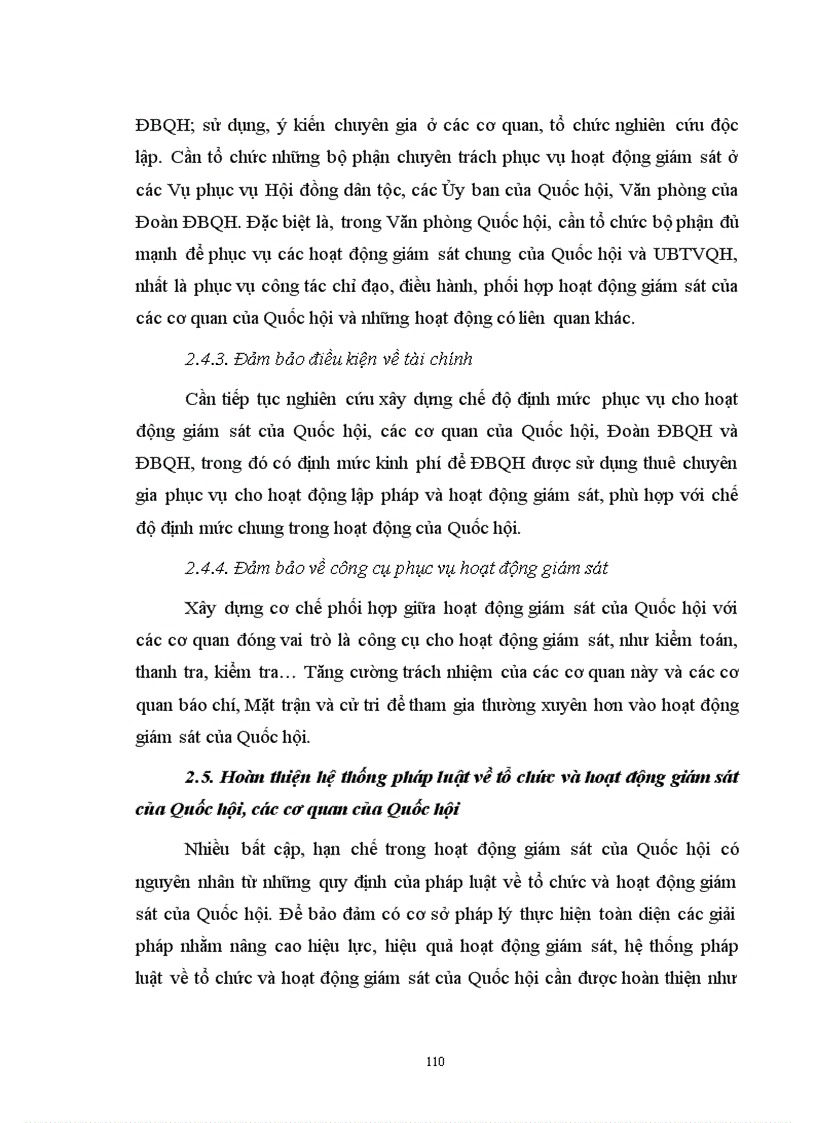 ĐBQH; sử dụng, ý kiến chuyên gia ở các cơ quan, tổ chức nghiên cứu độc lập. Cần tổ chức những bộ phận chuyên trách phục vụ hoạt động giám sát ở các Vụ phục vụ Hội đồng dân tộc, các Ủy ban của Quốc hội, Văn phòng của Đoàn ĐBQH. Đặc biệt là, trong Văn phòng Quốc hội, cần tổ chức bộ phận đủ mạnh để phục vụ các hoạt động giám sát chung của Quốc hội và UBTVQH, nhất là phục vụ công tác chỉ đạo, điều hành, phối hợp hoạt động giám sát của các cơ quan của Quốc hội và những hoạt động có liên quan khác.

2.4.3. Đảm bảo điều kiện về tài chính

Cần tiếp tục nghiên cứu xây dựng chế độ định mức phục vụ cho hoạt động giám sát của Quốc hội, các cơ quan của Quốc hội, Đoàn ĐBQH và ĐBQH, trong đó có định mức kinh phí để ĐBQH được sử dụng thuê chuyên gia phục vụ cho hoạt động lập pháp và hoạt động giám sát, phù hợp với chế độ định mức chung trong hoạt động của Quốc hội.

2.4.4. Đảm bảo về công cụ phục vụ hoạt động giám sát

Xây dựng cơ chế phối hợp giữa hoạt động giám sát của Quốc hội với các cơ quan đóng vai trò là công cụ cho hoạt động giám sát, như kiểm toán, thanh tra, kiểm tra… Tăng cường trách nhiệm của các cơ quan này và các cơ quan báo chí, Mặt trận và cử tri để tham gia thường xuyên hơn vào hoạt động giám sát của Quốc hội.

2.5. Hoàn thiện hệ thống pháp luật về tổ chức và hoạt động giám sát của Quốc hội, các cơ quan của Quốc hội

Nhiều bất cập, hạn chế trong hoạt động giám sát của Quốc hội có nguyên nhân từ những quy định của pháp luật về tổ chức và hoạt động giám sát của Quốc hội. Để bảo đảm có cơ sở pháp lý thực hiện toàn diện các giải pháp nhằm nâng cao hiệu lực, hiệu quả hoạt động giám sát, hệ thống pháp luật về tổ chức và hoạt động giám sát của Quốc hội cần được hoàn thiện như

110